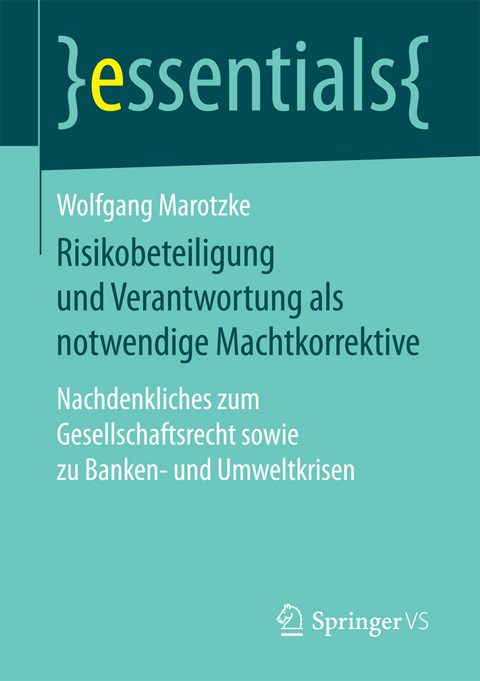 }essentials{

Wolfgang Marotzke

Risikobeteiligung und Verantwortung als notwendige Machtkorrektive

Nachdenkliches zum Gesellschaftsrecht sowie zu Banken- und Umweltkrisen

Springer VS